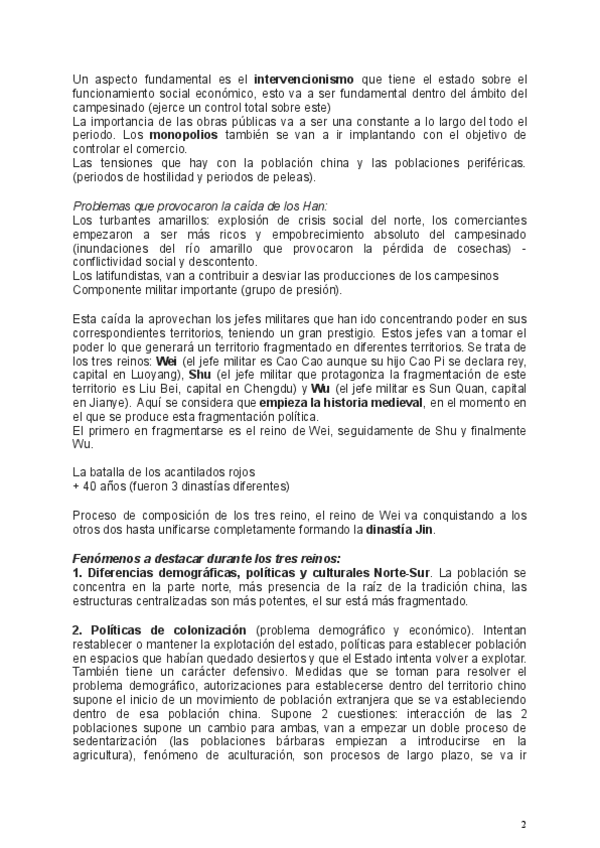 Un aspecto fundamental es el intervencionismo que tiene el estado sobre el funcionamiento social económico, esto va a ser fundamental dentro del ámbito del campesinado (ejerce un control total sobre este)
La importancia de las obras públicas va a ser una constante a lo largo del todo el periodo. Los monopolios también se van a ir implantando con el objetivo de controlar el comercio.
Las tensiones que hay con la población china y las poblaciones periféricas. (periodos de hostilidad y periodos de peleas).

Problemas que provocaron la caída de los Han:
Los turbantes amarillos: explosión de crisis social del norte, los comerciantes empezaron a ser más ricos y empobrecimiento absoluto del campesinado (inundaciones del río amarillo que provocaron la pérdida de cosechas) - conflictividad social y descontento.
Los latifundistas, van a contribuir a desviar las producciones de los campesinos
Componente militar importante (grupo de presión).

Esta caída la aprovechan los jefes militares que han ido concentrando poder en sus correspondientes territorios, teniendo un gran prestigio. Estos jefes van a tomar el poder lo que generará un territorio fragmentado en diferentes territorios. Se trata de los tres reinos: Wei (el jefe militar es Cao Cao aunque su hijo Cao Pi se declara rey, capital en Luoyang), Shu (el jefe militar que protagoniza la fragmentación de este territorio es Liu Bei, capital en Chengdu) y Wu (el jefe militar es Sun Quan, capital en Jianye). Aquí se considera que empieza la historia medieval, en el momento en el que se produce esta fragmentación política.
El primero en fragmentarse es el reino de Wei, seguidamente de Shu y finalmente Wu.

La batalla de los acantilados rojos
+ 40 años (fueron 3 dinastías diferentes)

Proceso de composición de los tres reino, el reino de Wei va conquistando a los otros dos hasta unificarse completamente formando la dinastía Jin.

Fenómenos a destacar durante los tres reinos:
1. Diferencias demográficas, políticas y culturales Norte-Sur. La población se concentra en la parte norte, más presencia de la raíz de la tradición china, las estructuras centralizadas son más potentes, el sur está más fragmentado.

2. Políticas de colonización (problema demográfico y económico). Intentan restablecer o mantener la explotación del estado, políticas para establecer población en espacios que habían quedado desiertos y que el Estado intenta volver a explotar. También tiene un carácter defensivo. Medidas que se toman para resolver el problema demográfico, autorizaciones para establecerse dentro del territorio chino supone el inicio de un movimiento de población extranjera que se va estableciendo dentro de esa población china. Supone 2 cuestiones: interacción de las 2 poblaciones supone un cambio para ambas, van a empezar un doble proceso de sedentarización (las poblaciones bárbaras empiezan a introducirse en la agricultura), fenómeno de aculturación, son procesos de largo plazo, se va ir

2